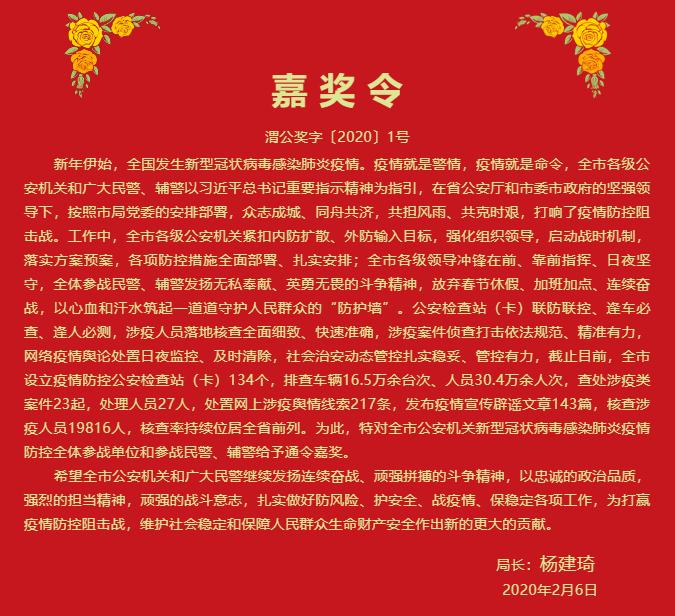 嘉奖令

渭公奖字〔2020〕1号

新年伊始，全国发生新型冠状病毒感染肺炎疫情。疫情就是警情，疫情就是命令，全市各级公安机关和广大民警、辅警以习近平总书记重要指示精神为指引，在省公安厅和市委市政府的坚强领导下，按照市局党委的安排部署，众志成城、同舟共济，共担风雨、共克时艰，打响了疫情防控阻击战。工作中，全市各级公安机关紧扣内防扩散、外防输入目标，强化组织领导，启动战时机制，落实方案预案，各项防控措施全面部署、扎实安排；全市各级领导冲锋在前、靠前指挥、日夜坚守，全体参战民警、辅警发扬无私奉献、英勇无畏的斗争精神，放弃春节休假、加班加点、连续奋战，以心血和汗水筑起一道道守护人民群众的“防护墙”。公安检查站（卡）联防联控、逢车必查、逢人必测，涉疫人员落地核查全面细致、快速准确，涉疫案件侦查打击依法规范、精准有力，网络疫情舆论处置日夜监控、及时清除，社会治安动态管控扎实稳妥、管控有力，截止目前，全市设立疫情防控公安检查站（卡）134个，排查车辆16.5万余台次、人员30.4万余人次，查处涉疫类案件23起，处理人员27人，处置网上涉疫舆情线索217条，发布疫情宣传辟谣文章143篇，核查涉疫人员19816人，核查率持续位居全省前列。为此，特对全市公安机关新型冠状病毒感染肺炎疫情防控全体参战单位和参战民警、辅警给予通令嘉奖。

希望全市公安机关和广大民警继续发扬连续奋战、顽强拼搏的斗争精神，以忠诚的政治品质，强烈的担当精神，顽强的战斗意志，扎实做好防风险、护安全、战疫情、保稳定各项工作，为打赢疫情防控阻击战，维护社会稳定和保障人民群众生命财产安全作出新的更大的贡献。

局长：杨建琦
2020年2月6日